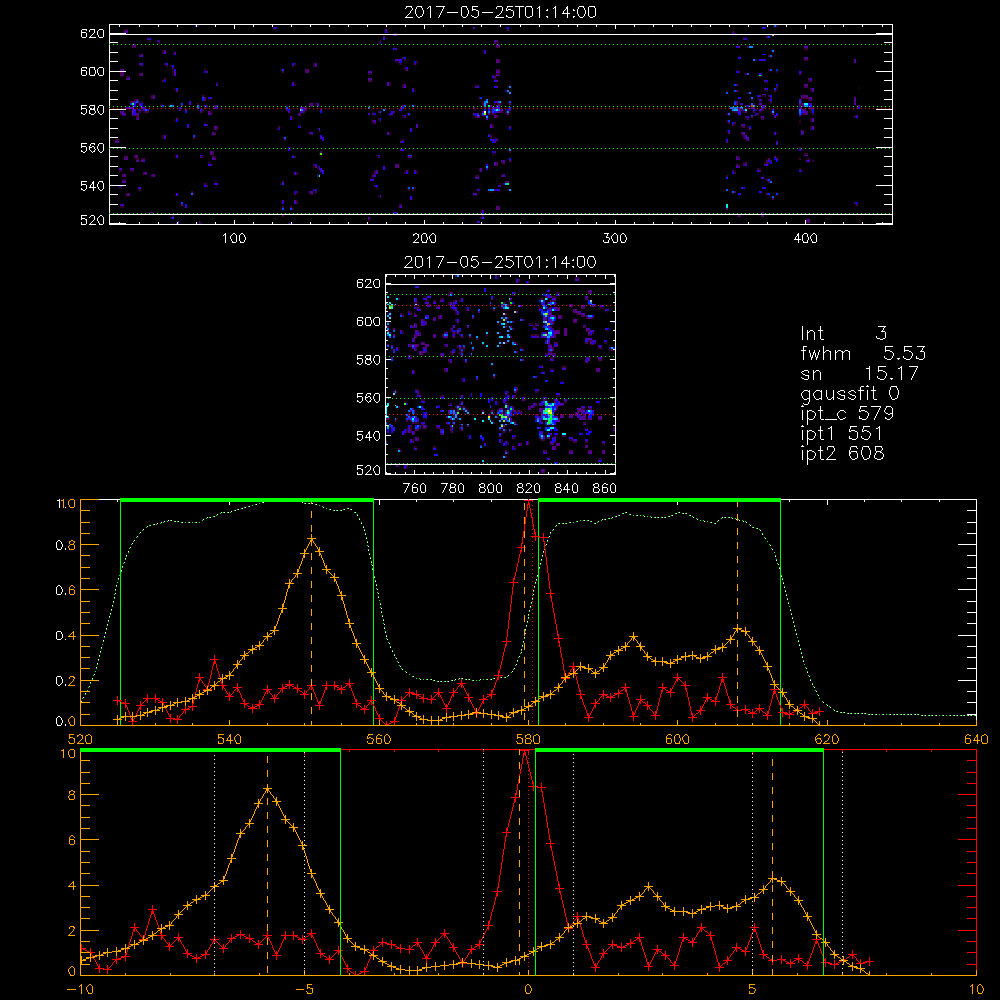 2017-05-25T01:14:00

620
600
580
560
540
520
100
200
300
400

2017-05-25T01:14:00

620
600
580
560
540
520
760
780
800
820
840
860

Int 3
fwhm 5.53
sn 15.17
gaussfit 0
ipt_c 579
ipt1 551
ipt2 608

1.0
0.8
0.6
0.4
0.2
0.0
520
540
560
580
600
620
640

10
8
6
4
2
0
-10
-5
0
5
10